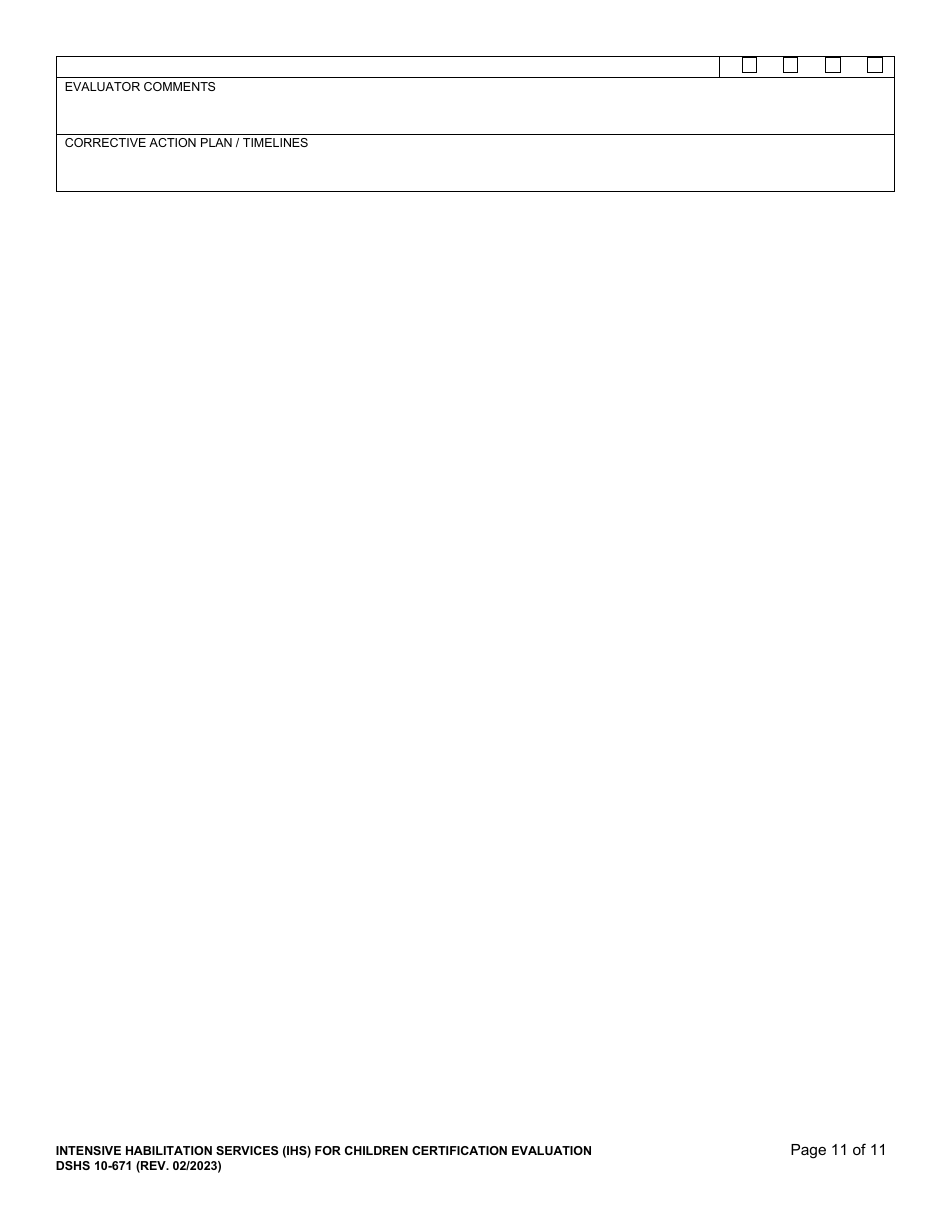 EVALUATOR COMMENTS

CORRECTIVE ACTION PLAN / TIMELINES

INTENSIVE HABILITATION SERVICES (IHS) FOR CHILDREN CERTIFICATION EVALUATION
DSHS 10-671 (REV. 02/2023)

Page 11 of 11